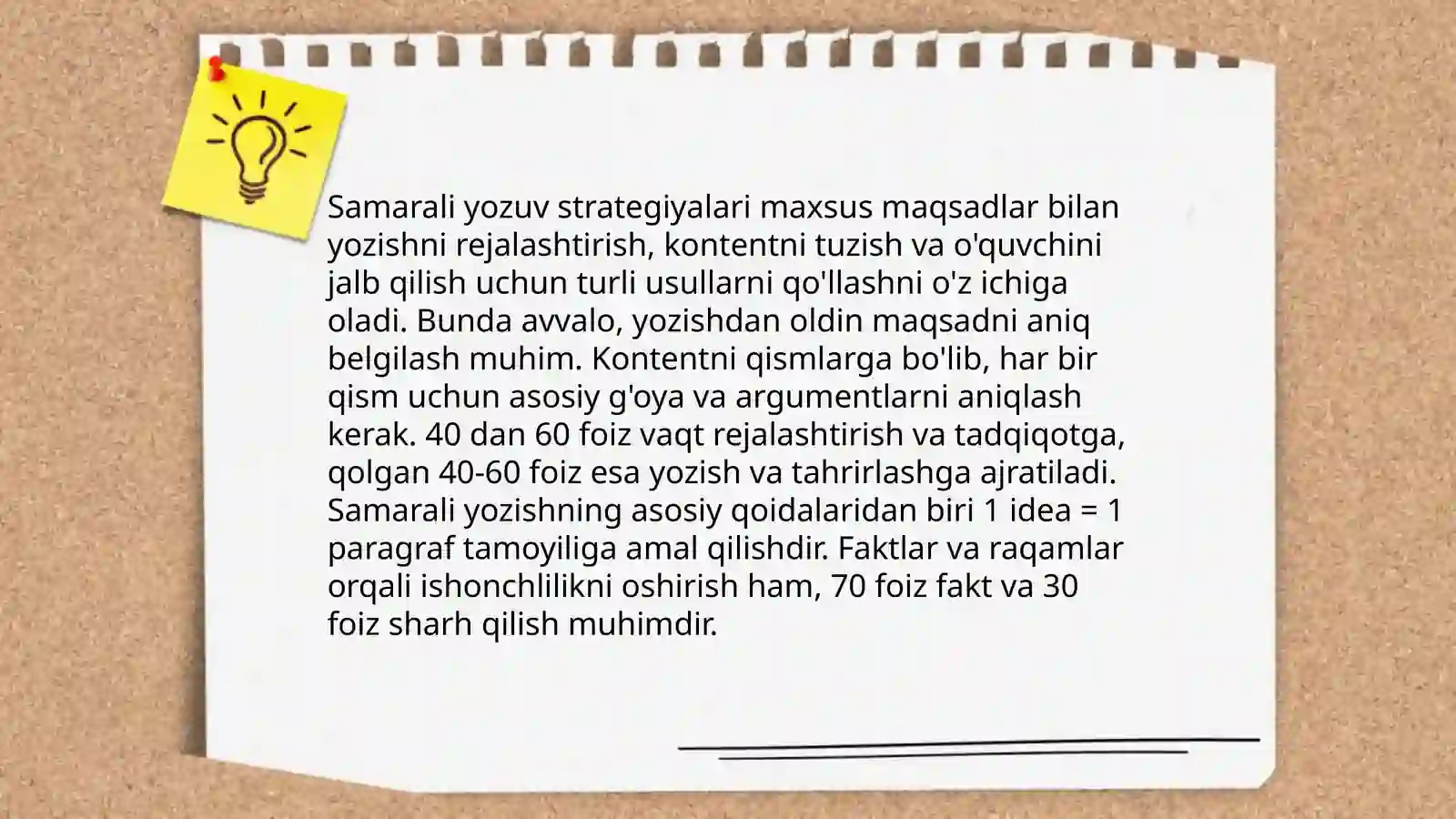 Samarali yozuv strategiyalari maxsus maqsadlar bilan yozishni rejalashtirish, kontentni tuzish va o'quvchini jalb qilish uchun turli usullarni qo'llashni o'z ichiga oladi. Bunda avvalo, yozishdan oldin maqsadni aniq belgilash muhim. Kontentni qismlarga bo'lib, har bir qism uchun asosiy g'oya va argumentlarni aniqlash kerak. 40 dan 60 foiz vaqt rejalashtirish va tadqiqotga, qolgan 40-60 foiz esa yozish va tahrirlashga ajratiladi. Samarali yozishning asosiy qoidalaridan biri 1 idea = 1 paragraf tamoyiliga amal qilishdir. Faktlar va raqamlar orqali ishonchlilikni oshirish ham, 70 foiz fakt va 30 foiz sharh qilish muhimdir.